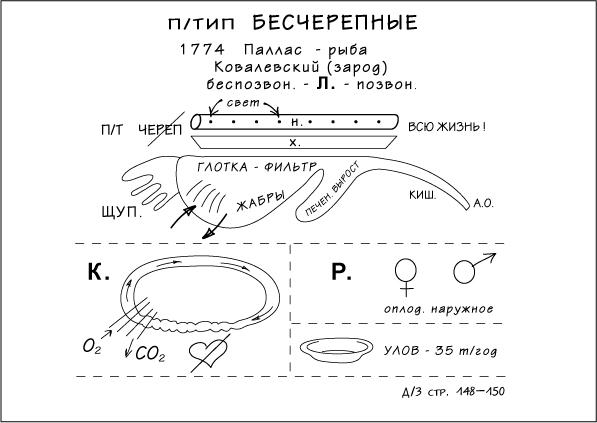 П/ТИП БЕСЧЕРЕПНЫЕ

1774 Паллас - рыба
Ковалевский (зарод)
беспозвон. - Л. - позвон.

свет
П/Т ЧЕРЕП
н.
х.
ВСЮ ЖИЗНЬ !

ГЛОТКА - ФИЛЬТР
ЩУП.
ЖАБРЫ
ПЕЧЕН. ВЫРОСТ
КИШ.
А.О.

К.
$O_2$
$CO_2$

Р.
♀ ♂
оплод. наружное

УЛОВ - 35 т/год

Д/З стр. 148—150